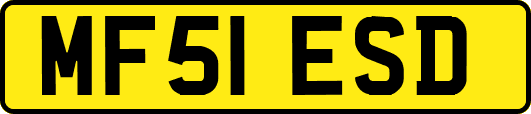 MF51 ESD